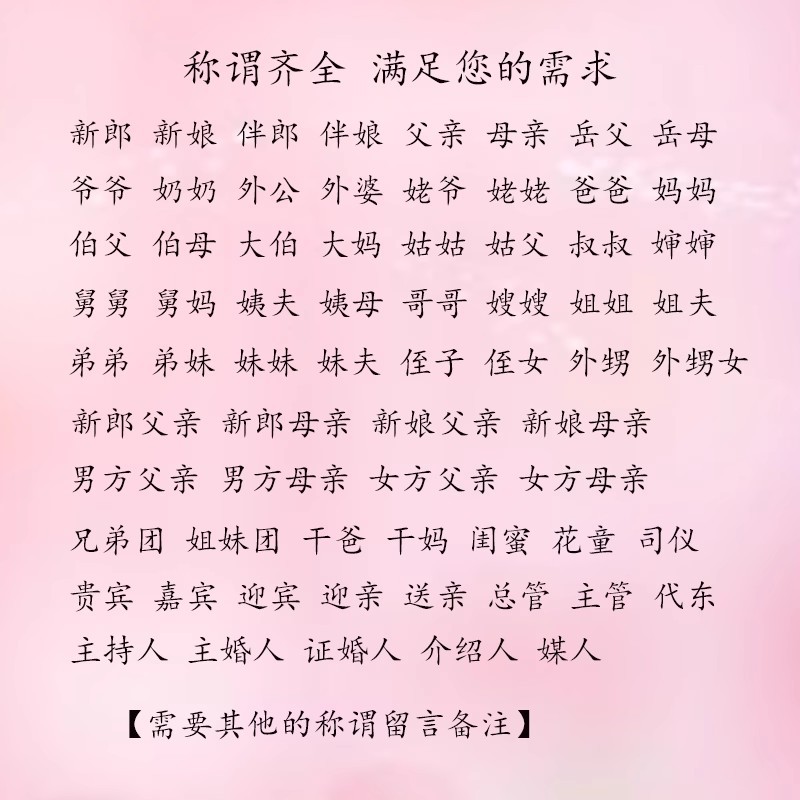 称谓齐全 满足您的需求

新郎 新娘 伴郎 伴娘 父亲 母亲 岳父 岳母

爷爷 奶奶 外公 外婆 姥爷 姥姥 爸爸 妈妈

伯父 伯母 大伯 大妈 姑姑 姑父 叔叔 婶婶

舅舅 舅妈 姨夫 姨母 哥哥 嫂嫂 姐姐 姐夫

弟弟 弟妹 妹妹 妹夫 侄子 侄女 外甥 外甥女

新郎父亲 新郎母亲 新娘父亲 新娘母亲

男方父亲 男方母亲 女方父亲 女方母亲

兄弟团 姐妹团 干爸 干妈 闺蜜 花童 司仪

贵宾 嘉宾 迎宾 迎亲 送亲 总管 主管 代东

主持人 主婚人 证婚人 介绍人 媒人

【需要其他的称谓留言备注】